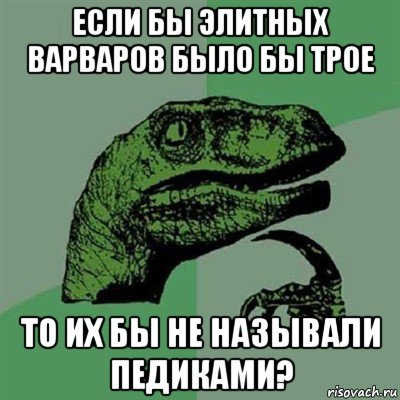 ЕСЛИ БЫ ЭЛИТНЫХ ВАРВАРОВ БЫЛО БЫ ТРОЕ

ТО ИХ БЫ НЕ НАЗЫВАЛИ ПЕДИКАМИ?

risovach.ru